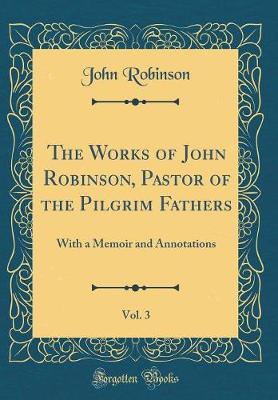 John Robinson

The Works of John Robinson, Pastor of the Pilgrim Fathers

With a Memoir and Annotations

Vol. 3

Forgotten Books